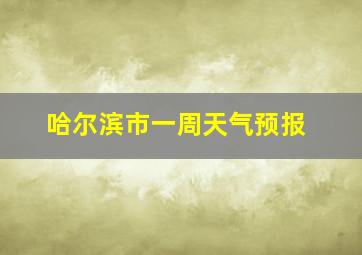 哈尔滨市一周天气预报